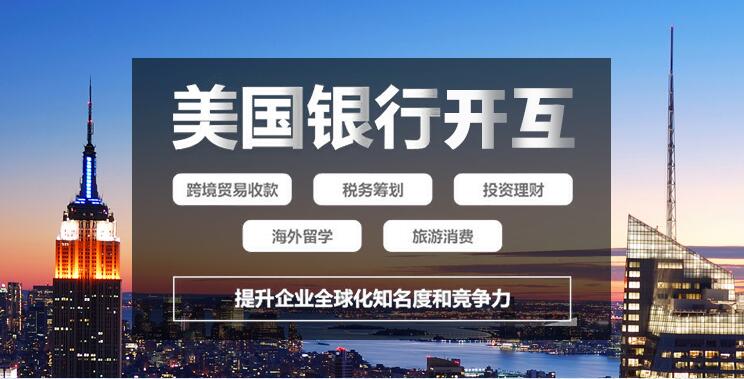 美国银行开互

跨境贸易收款 税务筹划 投资理财

海外留学 旅游消费

提升企业全球化知名度和竞争力